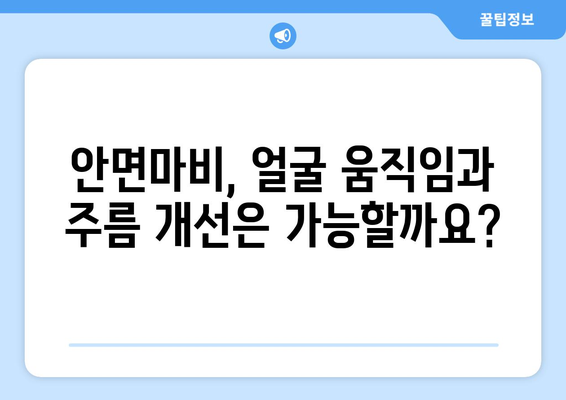 꿀팁정보

안면마비, 얼굴 움직임과 주름 개선은 가능할까요?